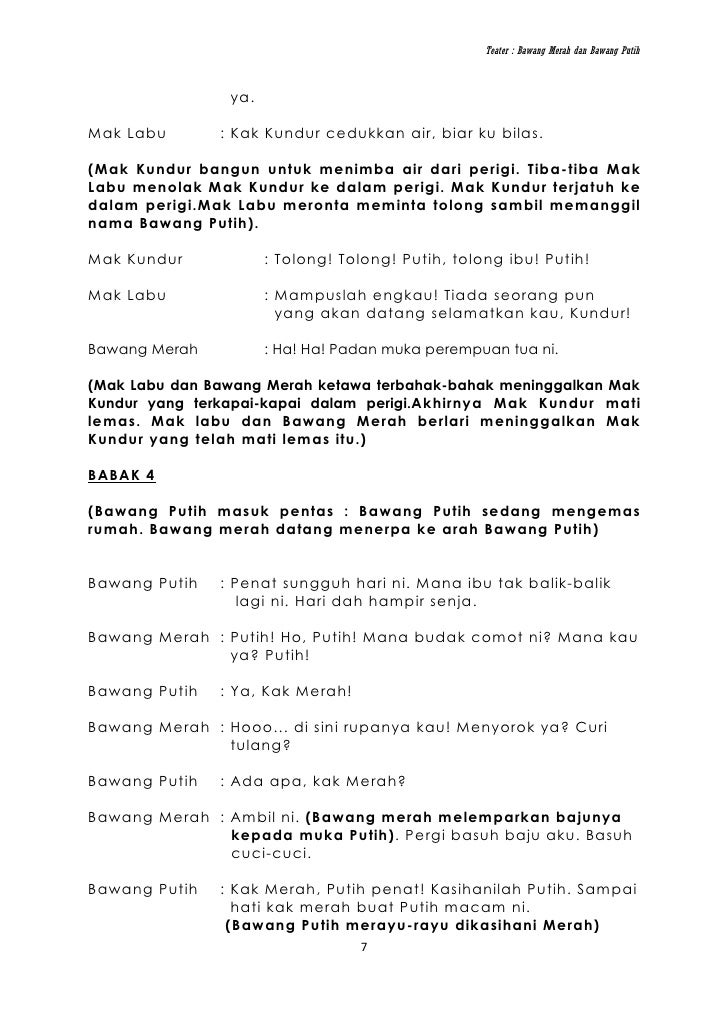 Teater : Bawang Merah dan Bawang Putih

ya.

Mak Labu : Kak Kundur cedukkan air, biar ku bilas.

(Mak Kundur bangun untuk menimba air dari perigi. Tiba-tiba Mak Labu menolak Mak Kundur ke dalam perigi. Mak Kundur terjatuh ke dalam perigi.Mak Labu meronta meminta tolong sambil memanggil nama Bawang Putih).

Mak Kundur : Tolong! Tolong! Putih, tolong ibu! Putih!

Mak Labu : Mampuslah engkau! Tiada seorang pun yang akan datang selamatkan kau, Kundur!

Bawang Merah : Ha! Ha! Padan muka perempuan tua ni.

(Mak Labu dan Bawang Merah ketawa terbahak-bahak meninggalkan Mak Kundur yang terkapai-kapai dalam perigi.Akhirnya Mak Kundur mati lemas. Mak labu dan Bawang Merah berlari meninggalkan Mak Kundur yang telah mati lemas itu.)

BABAK 4

(Bawang Putih masuk pentas : Bawang Putih sedang mengemas rumah. Bawang merah datang menerpa ke arah Bawang Putih)

Bawang Putih : Penat sungguh hari ni. Mana ibu tak balik-balik lagi ni. Hari dah hampir senja.

Bawang Merah : Putih! Ho, Putih! Mana budak comot ni? Mana kau ya? Putih!

Bawang Putih : Ya, Kak Merah!

Bawang Merah : Hooo... di sini rupanya kau! Menyorok ya? Curi tulang?

Bawang Putih : Ada apa, kak Merah?

Bawang Merah : Ambil ni. (Bawang merah melemparkan bajunya kepada muka Putih). Pergi basuh baju aku. Basuh cuci-cuci.

Bawang Putih : Kak Merah, Putih penat! Kasihanilah Putih. Sampai hati kak merah buat Putih macam ni.
(Bawang Putih merayu-rayu dikasihani Merah)

7